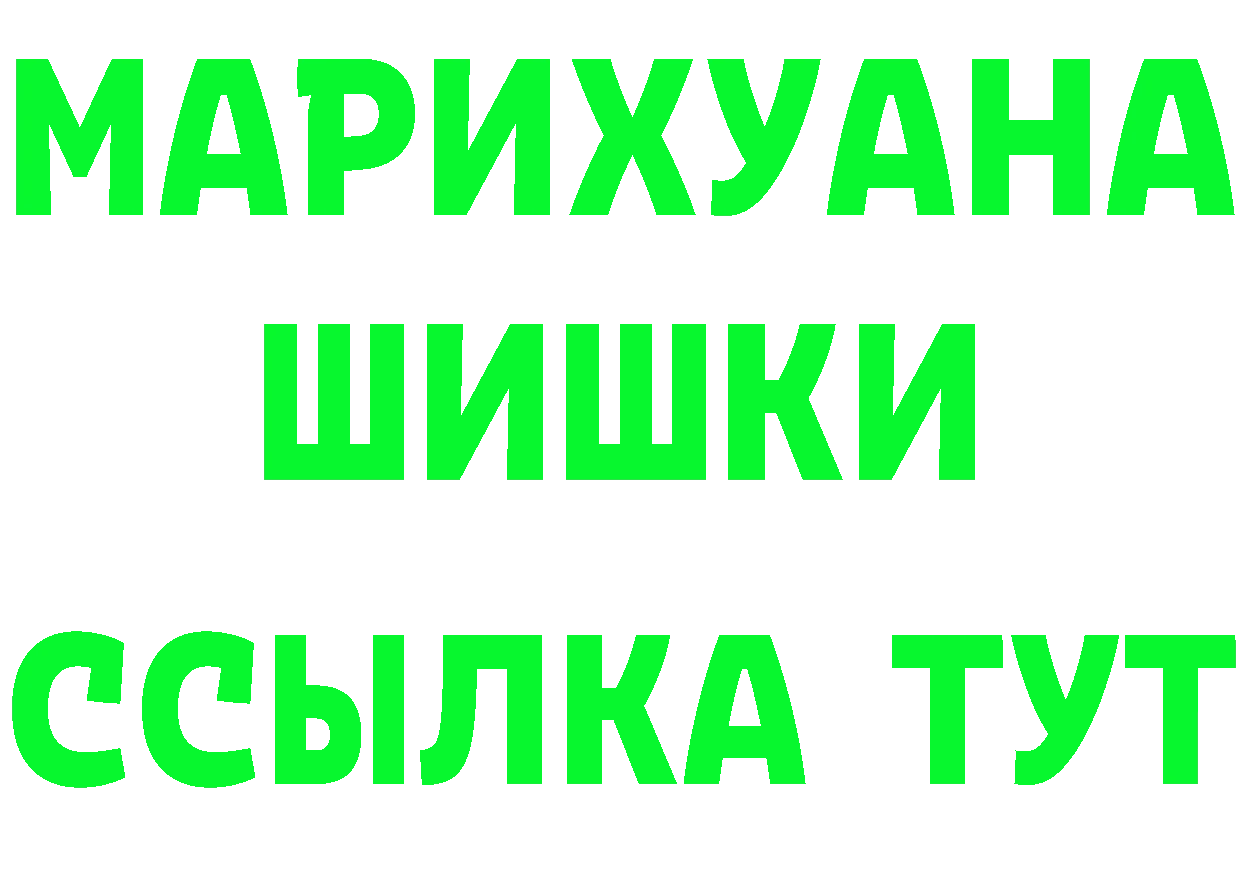 МАРИХУАНА
ШИШКИ
ССЫЛКА ТУТ